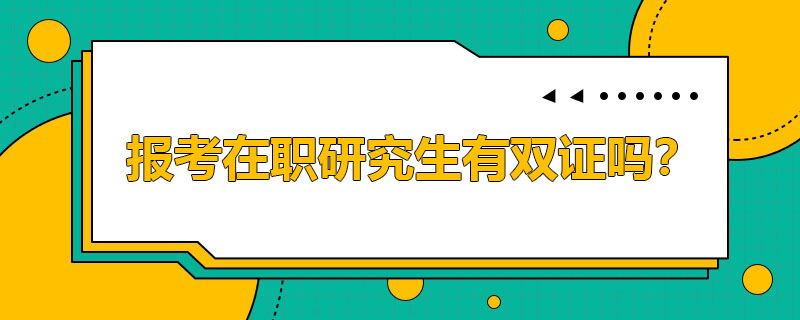 报考在职研究生有双证吗?